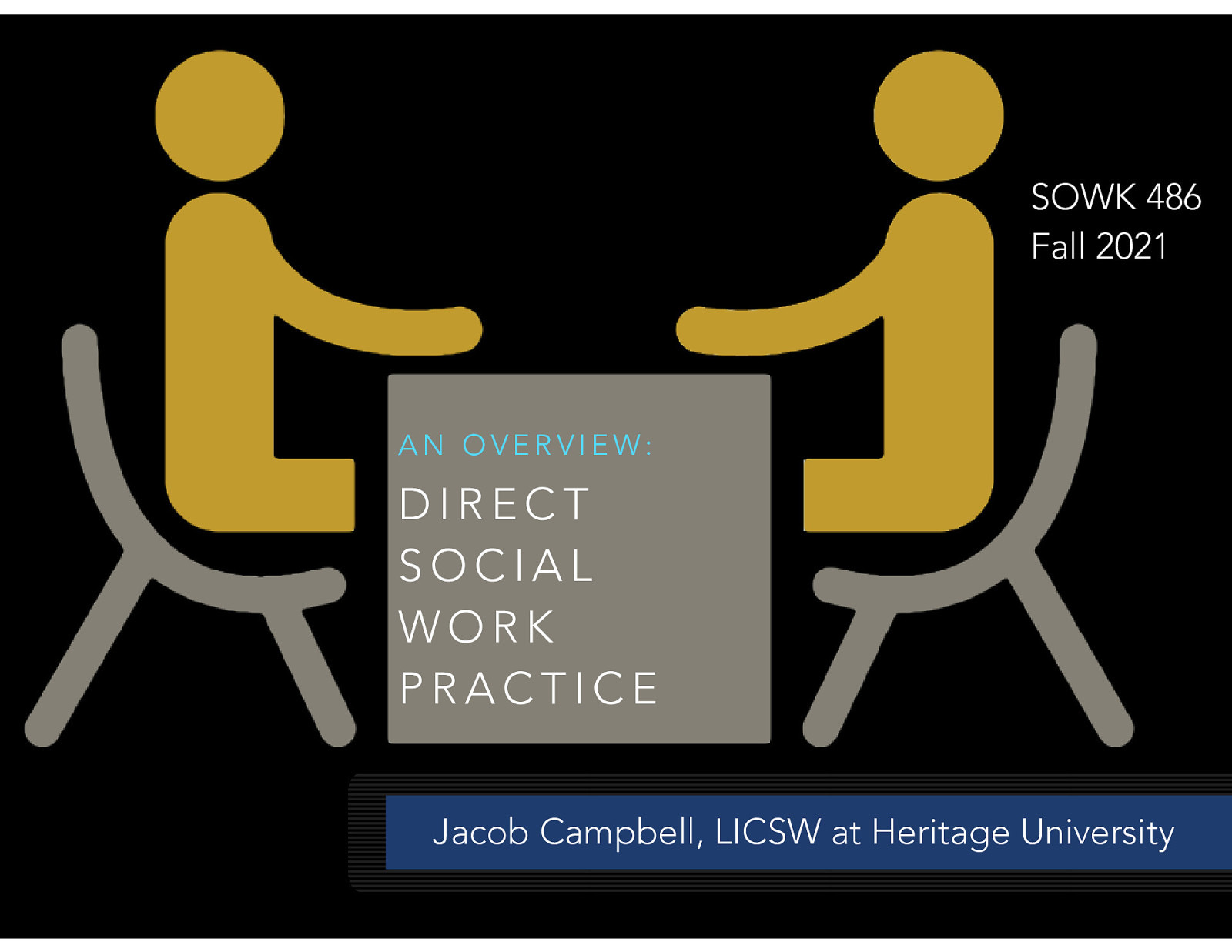 SOWK 486
Fall 2021

AN OVERVIEW:
DIRECT SOCIAL WORK PRACTICE

Jacob Campbell, LICSW at Heritage University